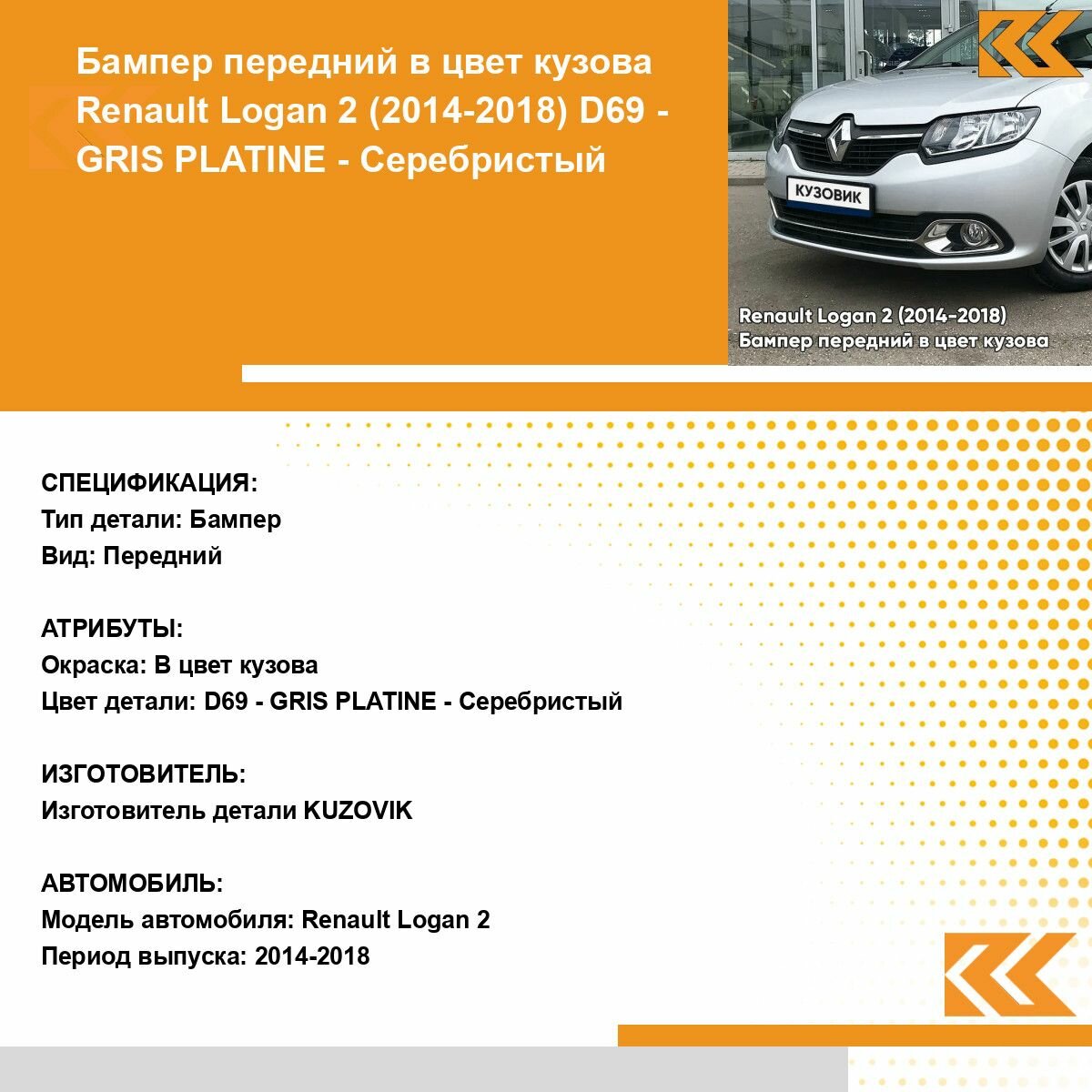 Бампер передний в цвет кузова Renault Logan 2 (2014-2018) D69 - GRIS PLATINE - Серебристый

КУЗОВИК

Renault Logan 2 (2014-2018)
Бампер передний в цвет кузова

СПЕЦИФИКАЦИЯ:
Тип детали: Бампер
Вид: Передний

АТРИБУТЫ:
Окраска: В цвет кузова
Цвет детали: D69 - GRIS PLATINE - Серебристый

ИЗГОТОВИТЕЛЬ:
Изготовитель детали KUZOVIK

АВТОМОБИЛЬ:
Модель автомобиля: Renault Logan 2
Период выпуска: 2014-2018